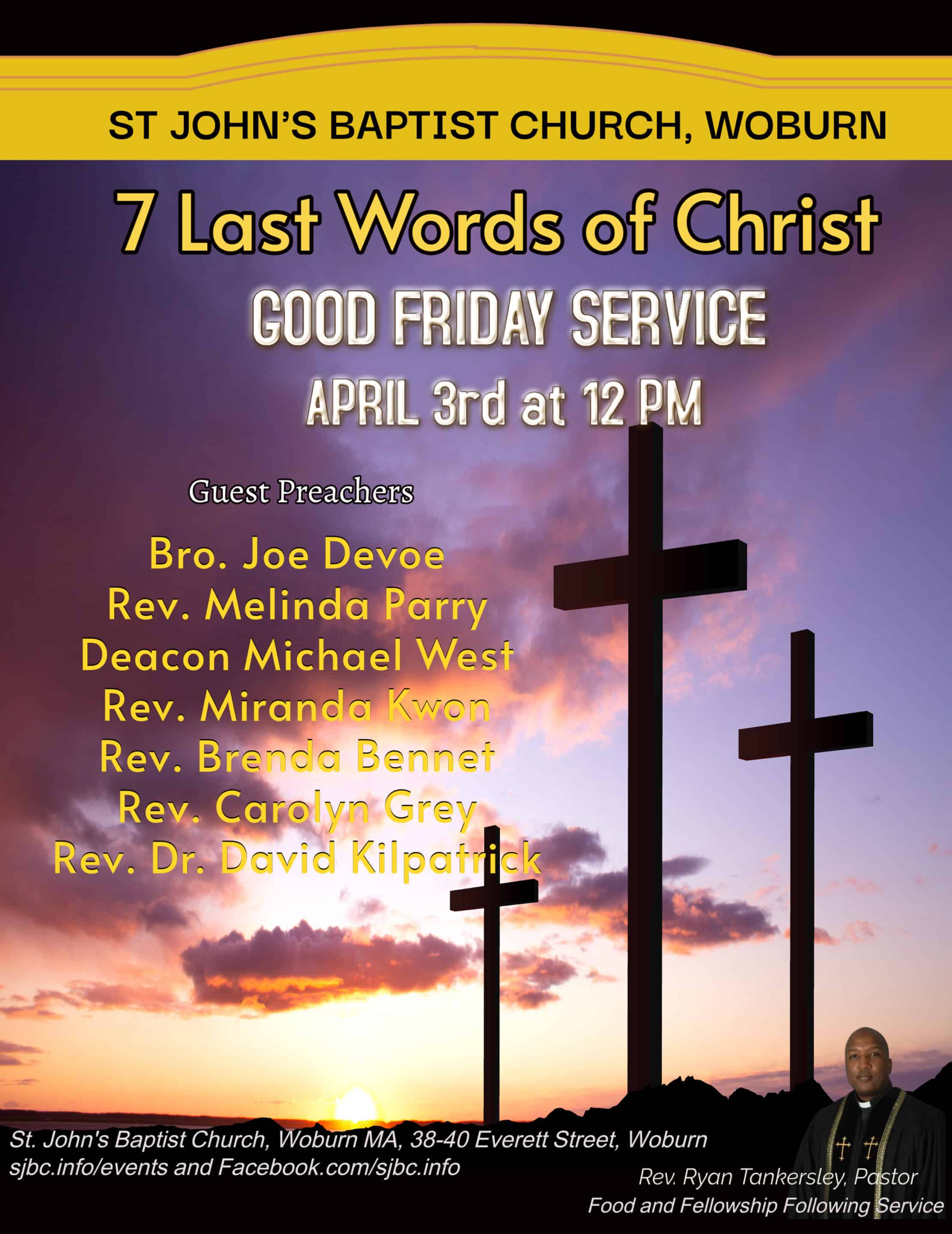 ST JOHN'S BAPTIST CHURCH, WOBURN

7 Last Words of Christ

GOOD FRIDAY SERVICE

APRIL 3rd at 12 PM

Guest Preachers

Bro. Joe Devoe
Rev. Melinda Parry
Deacon Michael West
Rev. Miranda Kwon
Rev. Brenda Bennet
Rev. Carolyn Grey
Rev. Dr. David Kilpatrick

St. John's Baptist Church, Woburn MA, 38-40 Everett Street, Woburn
sjbc.info/events and Facebook.com/sjbc.info

Rev. Ryan Tankersley, Pastor
Food and Fellowship Following Service